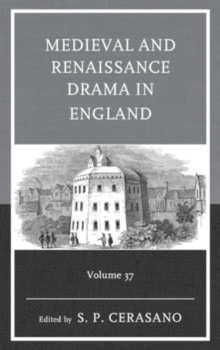 MEDIEVAL AND RENAISSANCE DRAMA IN ENGLAND

Volume 37

Edited by S. P. CERASANO